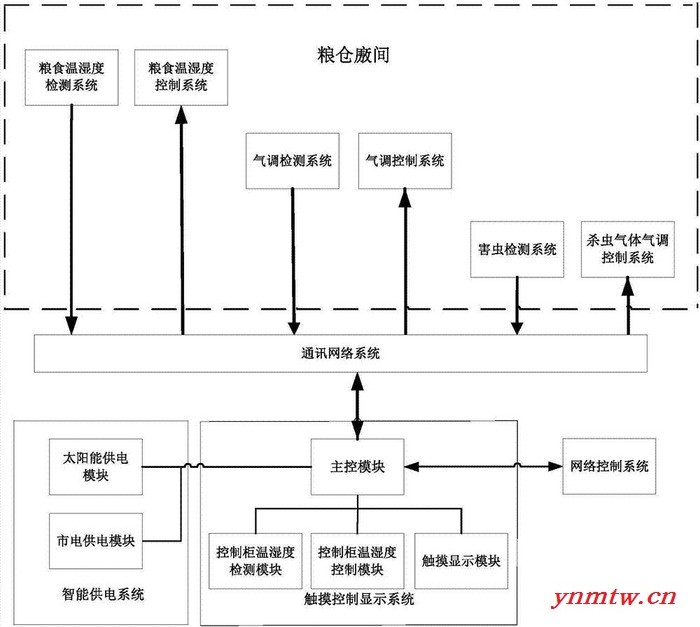 粮仓廒间

粮食温湿度检测系统

粮食温湿度控制系统

气调检测系统

气调控制系统

害虫检测系统

杀虫气体气调控制系统

通讯网络系统

太阳能供电模块

市电供电模块

智能供电系统

主控模块

控制柜温湿度检测模块

控制柜温湿度控制模块

触摸显示模块

触摸控制显示系统

网络控制系统

ynmtw.cn